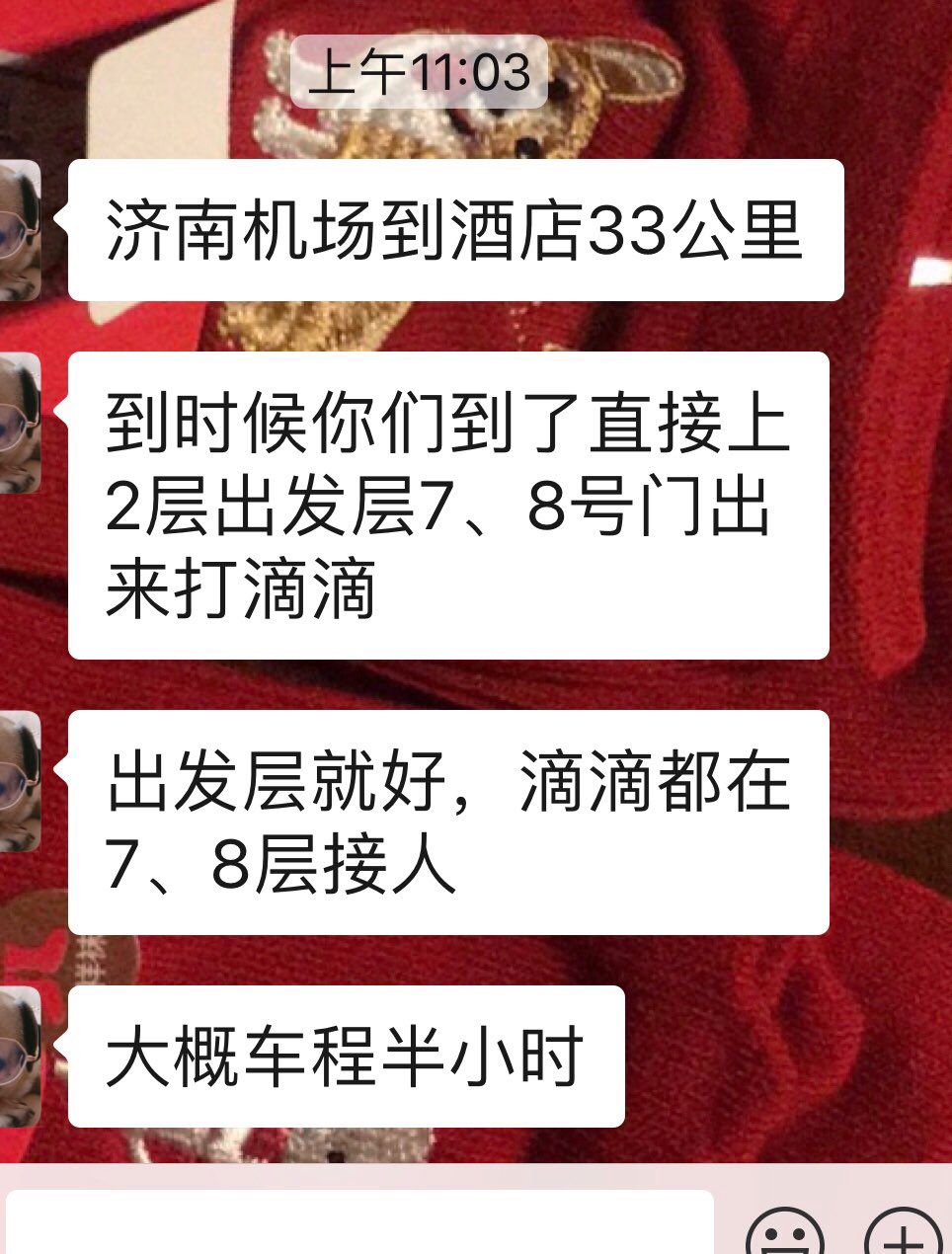 上午11:03

济南机场到酒店33公里

到时候你们到了直接上2层出发层7、8号门出来打滴滴

出发层就好，滴滴都在7、8层接人

大概车程半小时